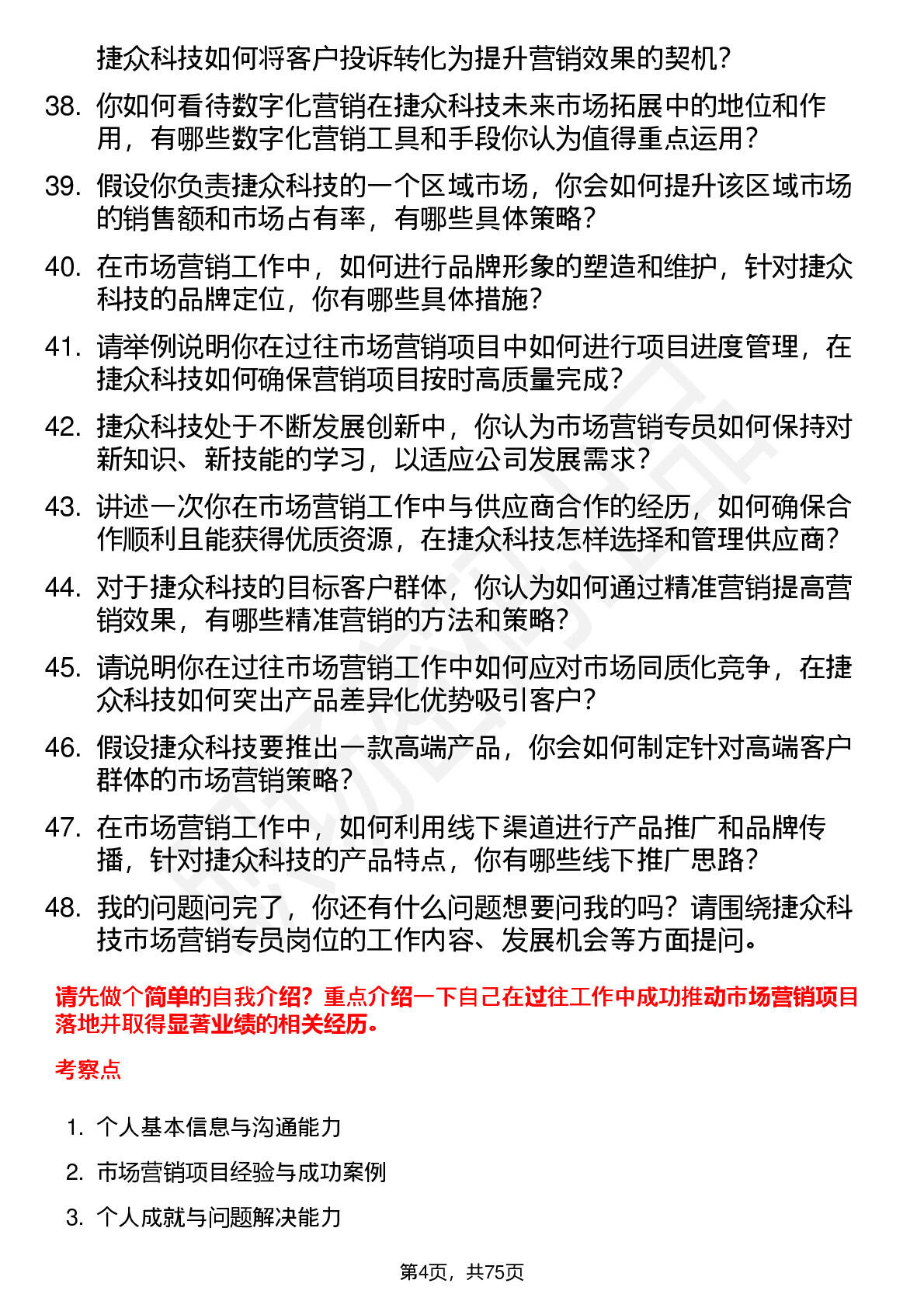 捷众科技如何将客户投诉转化为提升营销效果的契机？

38. 你如何看待数字化营销在捷众科技未来市场拓展中的地位和作用，有哪些数字化营销工具和手段你认为值得重点运用？

39. 假设你负责捷众科技的一个区域市场，你会如何提升该区域市场的销售额和市场占有率，有哪些具体策略？

40. 在市场营销工作中，如何进行品牌形象的塑造和维护，针对捷众科技的品牌定位，你有哪些具体措施？

41. 请举例说明你在过往市场营销项目中如何进行项目进度管理，在捷众科技如何确保营销项目按时高质量完成？

42. 捷众科技处于不断发展创新中，你认为市场营销专员如何保持对新知识、新技能的学习，以适应公司发展需求？

43. 讲述一次你在市场营销工作中与供应商合作的经历，如何确保合作顺利且能获得优质资源，在捷众科技怎样选择和管理供应商？

44. 对于捷众科技的目标客户群体，你认为如何通过精准营销提高营销效果，有哪些精准营销的方法和策略？

45. 请说明你在过往市场营销工作中如何应对市场同质化竞争，在捷众科技如何突出产品差异化优势吸引客户？

46. 假设捷众科技要推出一款高端产品，你会如何制定针对高端客户群体的市场营销策略？

47. 在市场营销工作中，如何利用线下渠道进行产品推广和品牌传播，针对捷众科技的产品特点，你有哪些线下推广思路？

48. 我的问题问完了，你还有什么问题想要问我的吗？请围绕捷众科技市场营销专员岗位的工作内容、发展机会等方面提问。

请先做个简单的自我介绍？重点介绍一下自己在过往工作中成功推动市场营销项目落地并取得显著业绩的相关经历。

考察点

1. 个人基本信息与沟通能力
2. 市场营销项目经验与成功案例
3. 个人成就与问题解决能力

第4页，共75页